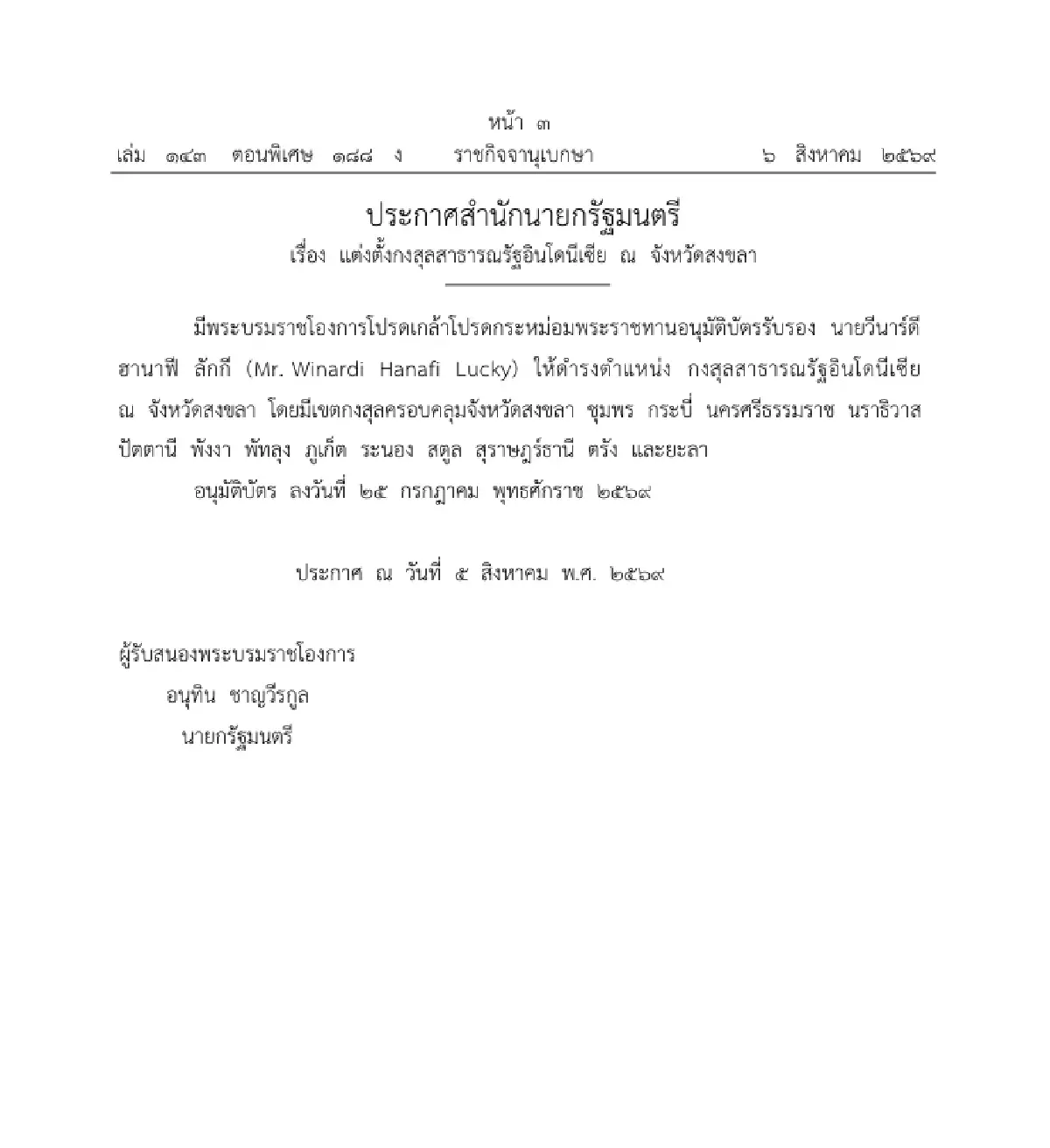 หน้า ๓
เล่ม ๑๔๓ ตอนพิเศษ ๑๘๘ ง ราชกิจจานุเบกษา ๖ สิงหาคม ๒๕๖๙

ประกาศสำนักนายกรัฐมนตรี
เรื่อง แต่งตั้งกงสุลสาธารณรัฐอินโดนีเซีย ณ จังหวัดสงขลา

มีพระบรมราชโองการโปรดเกล้าโปรดกระหม่อมพระราชทานอนุมัติบัตรรับรอง นายวินาร์ดี ฮานาฟี ลักกี (Mr. Winardi Hanafi Lucky) ให้ดำรงตำแหน่ง กงสุลสาธารณรัฐอินโดนีเซีย ณ จังหวัดสงขลา โดยมีเขตกงสุลครอบคลุมจังหวัดสงขลา ชุมพร กระบี่ นครศรีธรรมราช นราธิวาส ปัตตานี พังงา พัทลุง ภูเก็ต ระนอง สตูล สุราษฎร์ธานี ตรัง และยะลา

อนุมัติบัตร ลงวันที่ ๒๕ กรกฎาคม พุทธศักราช ๒๕๖๙

ประกาศ ณ วันที่ ๕ สิงหาคม พ.ศ. ๒๕๖๙

ผู้รับสนองพระบรมราชโองการ
อนุทิน ชาญวีรกูล
นายกรัฐมนตรี